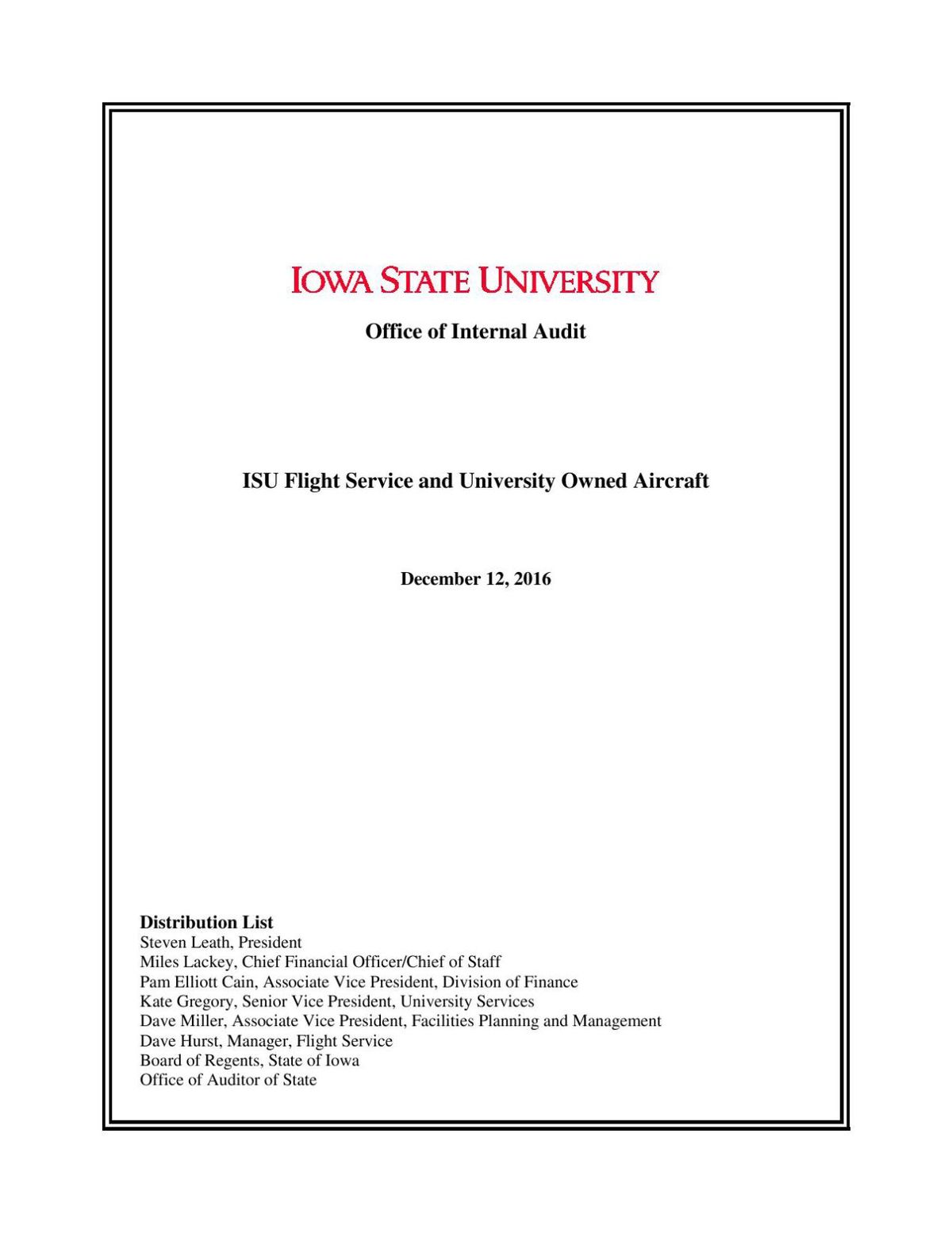 IOWA STATE UNIVERSITY

Office of Internal Audit

ISU Flight Service and University Owned Aircraft

December 12, 2016

Distribution List
Steven Leath, President
Miles Lackey, Chief Financial Officer/Chief of Staff
Pam Elliott Cain, Associate Vice President, Division of Finance
Kate Gregory, Senior Vice President, University Services
Dave Miller, Associate Vice President, Facilities Planning and Management
Dave Hurst, Manager, Flight Service
Board of Regents, State of Iowa
Office of Auditor of State